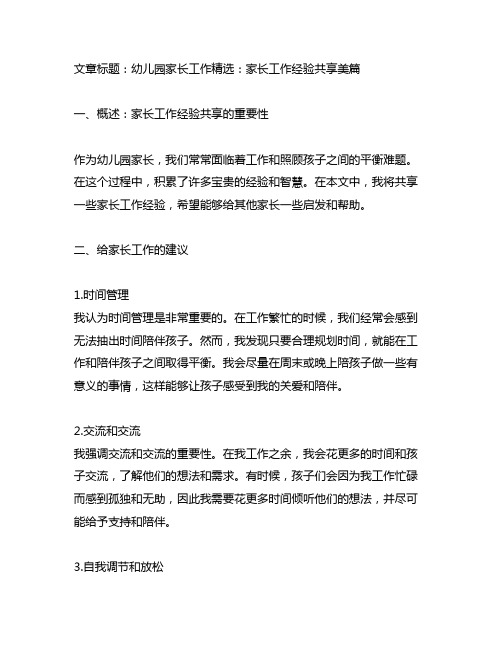 文章标题：幼儿园家长工作精选：家长工作经验共享美篇

一、概述：家长工作经验共享的重要性

作为幼儿园家长，我们常常面临着工作和照顾孩子之间的平衡难题。在这个过程中，积累了许多宝贵的经验和智慧。在本文中，我将共享一些家长工作经验，希望能够给其他家长一些启发和帮助。

二、给家长工作的建议

1.时间管理
我认为时间管理是非常重要的。在工作繁忙的时候，我们经常会感到无法抽出时间陪伴孩子。然而，我发现只要合理规划时间，就能在工作和陪伴孩子之间取得平衡。我会尽量在周末或晚上陪孩子做一些有意义的事情，这样能够让孩子感受到我的关爱和陪伴。

2.交流和交流
我强调交流和交流的重要性。在我工作之余，我会花更多的时间和孩子交流，了解他们的想法和需求。有时候，孩子们会因为我工作忙碌而感到孤独和无助，因此我需要花更多时间倾听他们的想法，并尽可能给予支持和陪伴。

3.自我调节和放松